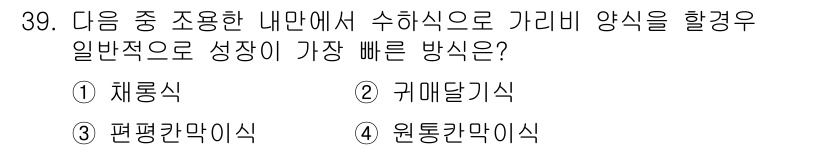 39. 다음 중 조용한 내만에서 수하식으로 가리비 양식을 할경우 일반적으로 성장이 가장 빠른 방식은?

① 채롱식
② 귀매달기식
③ 편평칸막이식
④ 원통칸막이식